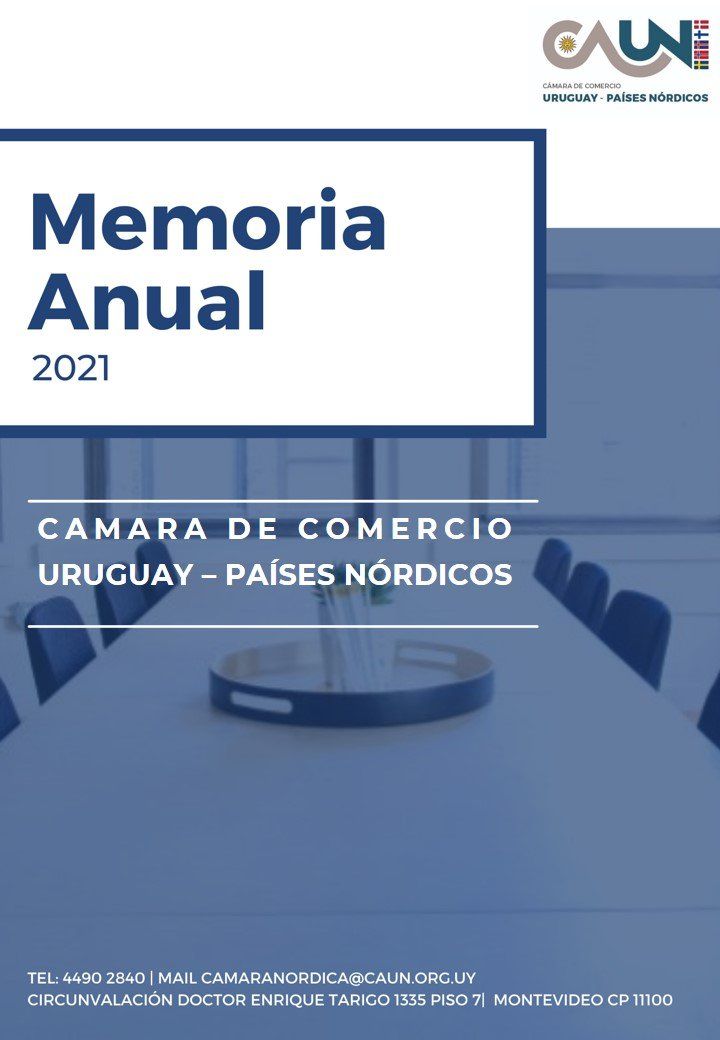 CAUN
CÁMARA DE COMERCIO
URUGUAY - PAÍSES NÓRDICOS

Memoria Anual
2021

CAMARA DE COMERCIO
URUGUAY – PAÍSES NÓRDICOS

TEL: 4490 2840 | MAIL CAMARANORDICA@CAUN.ORG.UY
CIRCUNVALACIÓN DOCTOR ENRIQUE TARIGO 1335 PISO 7| MONTEVIDEO CP 11100